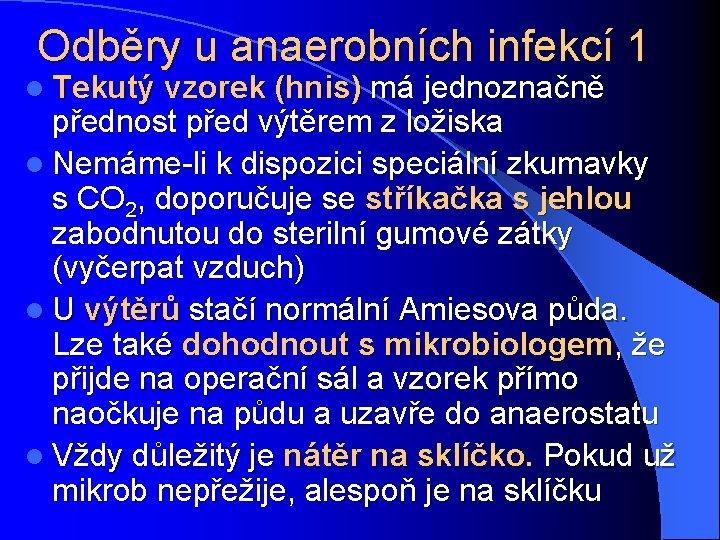 Odběry u anaerobních infekcí 1

Tekutý vzorek (hnis) má jednoznačně přednost před výtěrem z ložiska

Nemáme-li k dispozici speciální zkumavky s $CO_2$, doporučuje se stříkačka s jehlou zabodnutou do sterilní gumové zátky (vyčerpat vzduch)

U výtěrů stačí normální Amiesova půda. Lze také dohodnout s mikrobiologem, že přijde na operační sál a vzorek přímo naočkuje na půdu a uzavře do anaerostatu

Vždy důležitý je nátěr na sklíčko. Pokud už mikrob nepřežije, alespoň je na sklíčku